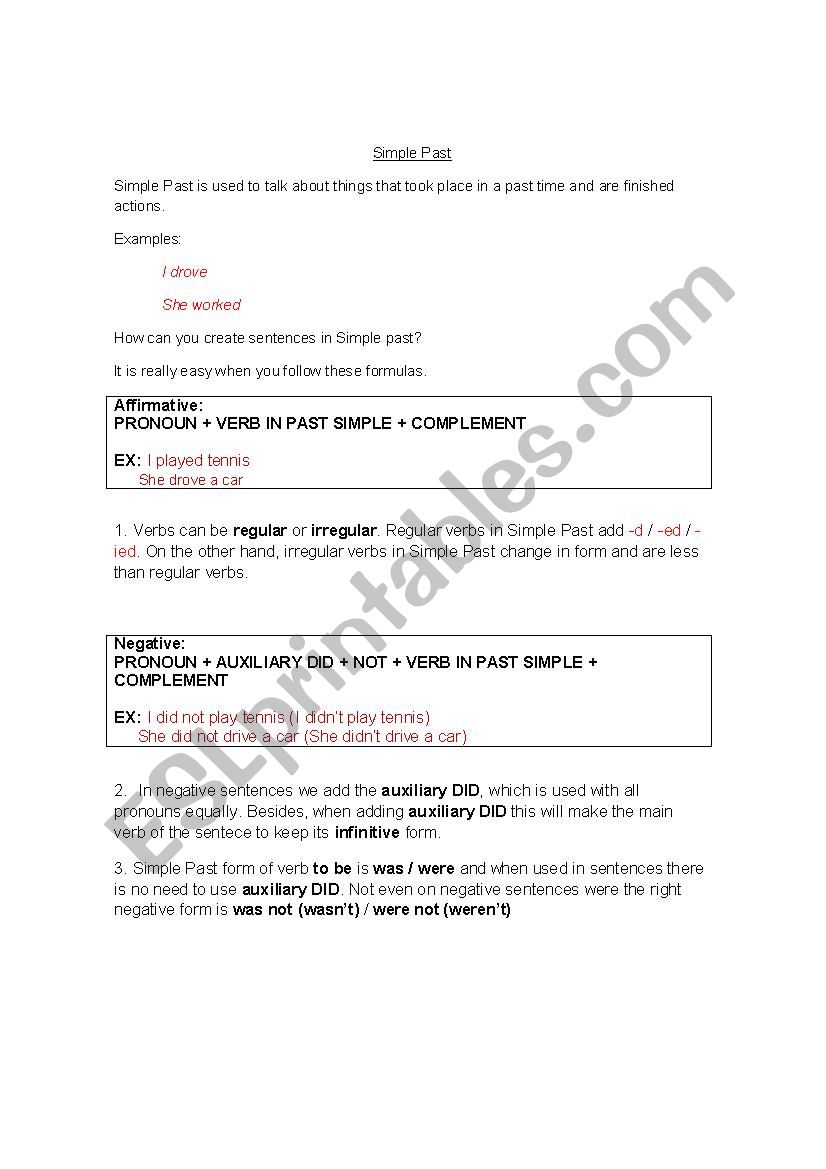 Simple Past

Simple Past is used to talk about things that took place in a past time and are finished actions.

Examples:

I drove

She worked

How can you create sentences in Simple past?

It is really easy when you follow these formulas.

Affirmative:
PRONOUN + VERB IN PAST SIMPLE + COMPLEMENT

EX: I played tennis
She drove a car

1. Verbs can be regular or irregular. Regular verbs in Simple Past add -d / -ed / -ied. On the other hand, irregular verbs in Simple Past change in form and are less than regular verbs.

Negative:
PRONOUN + AUXILIARY DID + NOT + VERB IN PAST SIMPLE + COMPLEMENT

EX: I did not play tennis (I didn't play tennis)
She did not drive a car (She didn't drive a car)

2. In negative sentences we add the auxiliary DID, which is used with all pronouns equally. Besides, when adding auxiliary DID this will make the main verb of the sentece to keep its infinitive form.

3. Simple Past form of verb to be is was / were and when used in sentences there is no need to use auxiliary DID. Not even on negative sentences were the right negative form is was not (wasn't) / were not (weren't)

ESLprintables.com